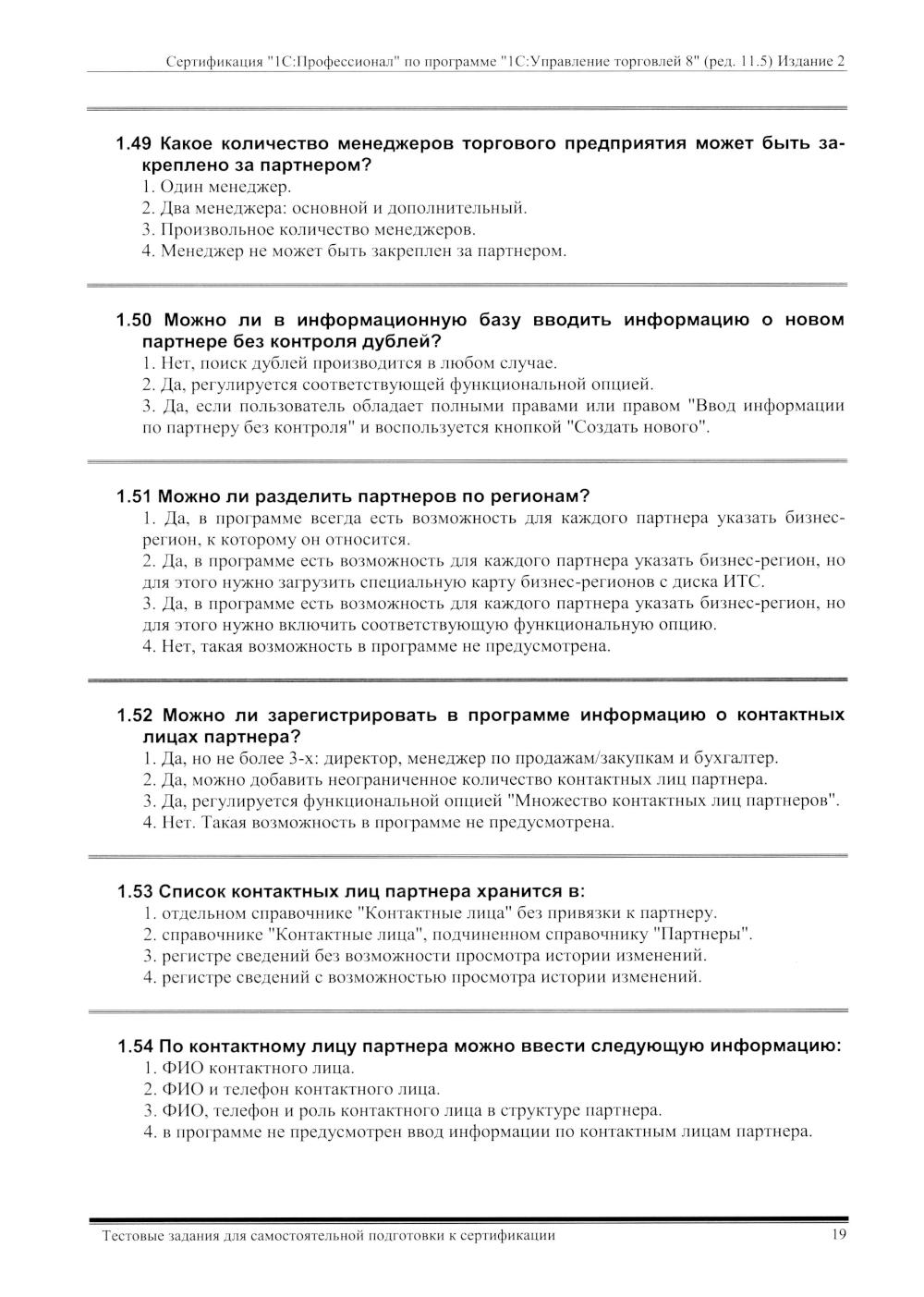 Сертификация "1С:Профессионал" по программе "1С:Управление торговлей 8" (ред. 11.5) Издание 2

1.49 Какое количество менеджеров торгового предприятия может быть закреплено за партнером?
1. Один менеджер.
2. Два менеджера: основной и дополнительный.
3. Произвольное количество менеджеров.
4. Менеджер не может быть закреплен за партнером.

1.50 Можно ли в информационную базу вводить информацию о новом партнере без контроля дублей?
1. Нет, поиск дублей производится в любом случае.
2. Да, регулируется соответствующей функциональной опцией.
3. Да, если пользователь обладает полными правами или правом "Ввод информации по партнеру без контроля" и воспользуется кнопкой "Создать нового".

1.51 Можно ли разделить партнеров по регионам?
1. Да, в программе всегда есть возможность для каждого партнера указать бизнес-регион, к которому он относится.
2. Да, в программе есть возможность для каждого партнера указать бизнес-регион, но для этого нужно загрузить специальную карту бизнес-регионов с диска ИТС.
3. Да, в программе есть возможность для каждого партнера указать бизнес-регион, но для этого нужно включить соответствующую функциональную опцию.
4. Нет, такая возможность в программе не предусмотрена.

1.52 Можно ли зарегистрировать в программе информацию о контактных лицах партнера?
1. Да, но не более 3-х: директор, менеджер по продажам/закупкам и бухгалтер.
2. Да, можно добавить неограниченное количество контактных лиц партнера.
3. Да, регулируется функциональной опцией "Множество контактных лиц партнеров".
4. Нет. Такая возможность в программе не предусмотрена.

1.53 Список контактных лиц партнера хранится в:
1. отдельном справочнике "Контактные лица" без привязки к партнеру.
2. справочнике "Контактные лица", подчиненном справочнику "Партнеры".
3. регистре сведений без возможности просмотра истории изменений.
4. регистре сведений с возможностью просмотра истории изменений.

1.54 По контактному лицу партнера можно ввести следующую информацию:
1. ФИО контактного лица.
2. ФИО и телефон контактного лица.
3. ФИО, телефон и роль контактного лица в структуре партнера.
4. в программе не предусмотрен ввод информации по контактным лицам партнера.

Тестовые задания для самостоятельной подготовки к сертификации 19